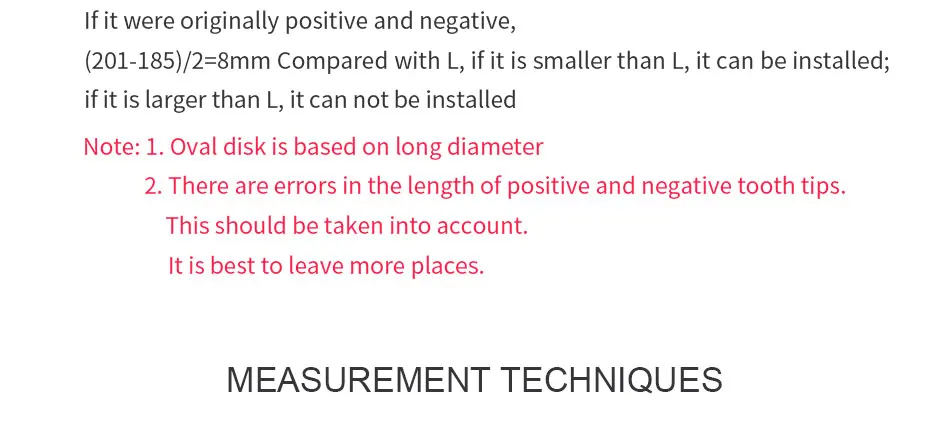 If it were originally positive and negative, (201-185)/2=8mm Compared with L, if it is smaller than L, it can be installed; if it is larger than L, it can not be installed

Note: 1. Oval disk is based on long diameter
2. There are errors in the length of positive and negative tooth tips. This should be taken into account. It is best to leave more places.

MEASUREMENT TECHNIQUES